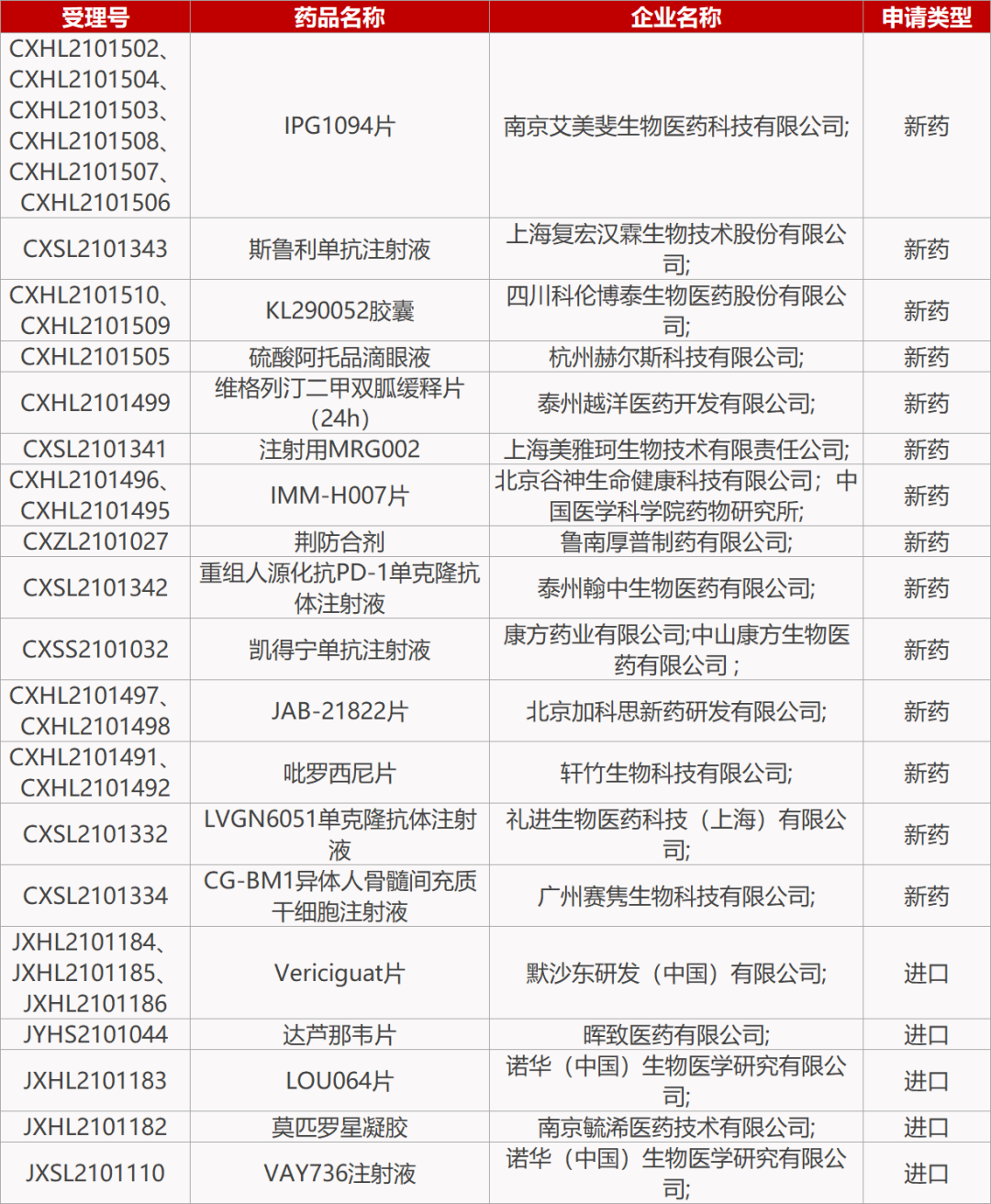 | 受理号 | 药品名称 | 企业名称 | 申请类型 |
|---|---|---|---|
| CXHL2101502、CXHL2101504、CXHL2101503、CXHL2101508、CXHL2101507、CXHL2101506 | IPG1094片 | 南京艾美斐生物医药科技有限公司; | 新药 |
| CXSL2101343 | 斯鲁利单抗注射液 | 上海复宏汉霖生物技术股份有限公司; | 新药 |
| CXHL2101510、CXHL2101509 | KL290052胶囊 | 四川科伦博泰生物医药股份有限公司; | 新药 |
| CXHL2101505 | 硫酸阿托品滴眼液 | 杭州赫尔斯科技有限公司; | 新药 |
| CXHL2101499 | 维格列汀二甲双胍缓释片（24h） | 泰州越洋医药开发有限公司; | 新药 |
| CXSL2101341 | 注射用MRG002 | 上海美雅珂生物技术有限责任公司; | 新药 |
| CXHL2101496、CXHL2101495 | IMM-H007片 | 北京谷神生命健康科技有限公司；中国医学科学院药物研究所; | 新药 |
| CXZL2101027 | 荆防合剂 | 鲁南厚普制药有限公司; | 新药 |
| CXSL2101342 | 重组人源化抗PD-1单克隆抗体注射液 | 泰州翰中生物医药有限公司; | 新药 |
| CXSS2101032 | 凯得宁单抗注射液 | 康方药业有限公司;中山康方生物医药有限公司； | 新药 |
| CXHL2101497、CXHL2101498 | JAB-21822片 | 北京加科思新药研发有限公司; | 新药 |
| CXHL2101491、CXHL2101492 | 吡罗西尼片 | 轩竹生物科技有限公司; | 新药 |
| CXSL2101332 | LVGN6051单克隆抗体注射液 | 礼进生物医药科技（上海）有限公司; | 新药 |
| CXSL2101334 | CG-BM1异体人骨髓间充质干细胞注射液 | 广州赛隽生物科技有限公司; | 新药 |
| JXHL2101184、JXHL2101185、JXHL2101186 | Vericiguat片 | 默沙东研发（中国）有限公司; | 进口 |
| JYHS2101044 | 达芦那韦片 | 晖致医药有限公司; | 进口 |
| JXHL2101183 | LOU064片 | 诺华（中国）生物医学研究有限公司; | 进口 |
| JXHL2101182 | 莫匹罗星凝胶 | 南京毓浠医药技术有限公司; | 进口 |
| JXSL2101110 | VAY736注射液 | 诺华（中国）生物医学研究有限公司; | 进口 |